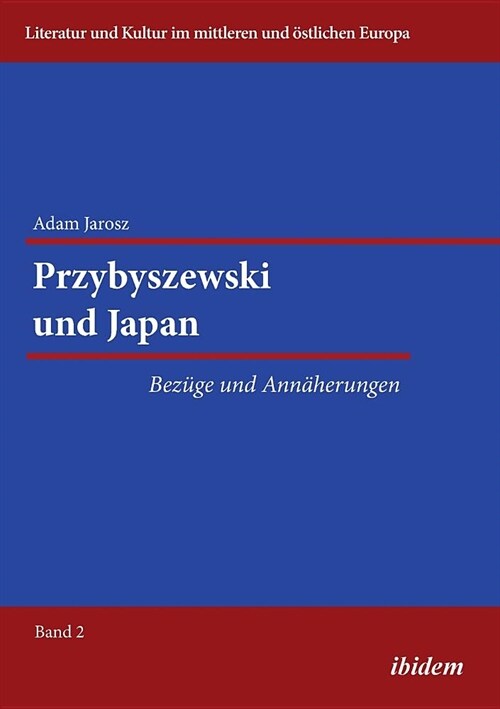 Literatur und Kultur im mittleren und östlichen Europa

Adam Jarosz

Przybyszewski und Japan

Bezüge und Annäherungen

Band 2

ibidem